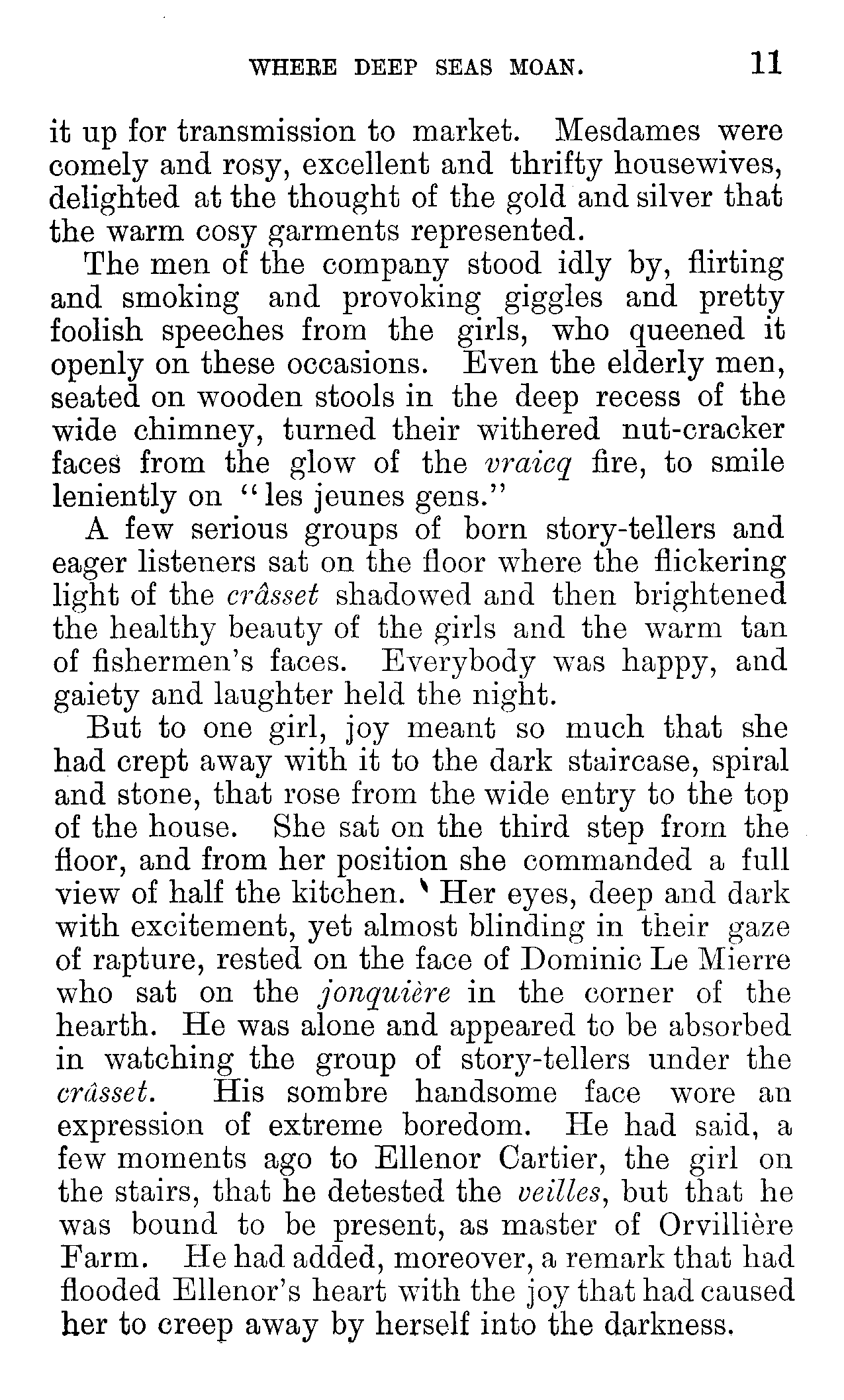 WHERE DEEP SEAS MOAN. 11

it up for transmission to market. Mesdames were comely and rosy, excellent and thrifty housewives, delighted at the thought of the gold and silver that the warm cosy garments represented.

The men of the company stood idly by, flirting and smoking and provoking giggles and pretty foolish speeches from the girls, who queened it openly on these occasions. Even the elderly men, seated on wooden stools in the deep recess of the wide chimney, turned their withered nut-cracker faces from the glow of the vraicq fire, to smile leniently on "les jeunes gens."

A few serious groups of born story-tellers and eager listeners sat on the floor where the flickering light of the crâsset shadowed and then brightened the healthy beauty of the girls and the warm tan of fishermen's faces. Everybody was happy, and gaiety and laughter held the night.

But to one girl, joy meant so much that she had crept away with it to the dark staircase, spiral and stone, that rose from the wide entry to the top of the house. She sat on the third step from the floor, and from her position she commanded a full view of half the kitchen. Her eyes, deep and dark with excitement, yet almost blinding in their gaze of rapture, rested on the face of Dominic Le Mierre who sat on the jonquière in the corner of the hearth. He was alone and appeared to be absorbed in watching the group of story-tellers under the crâsset. His sombre handsome face wore an expression of extreme boredom. He had said, a few moments ago to Ellenor Cartier, the girl on the stairs, that he detested the veilles, but that he was bound to be present, as master of Orvillière Farm. He had added, moreover, a remark that had flooded Ellenor's heart with the joy that had caused her to creep away by herself into the darkness.